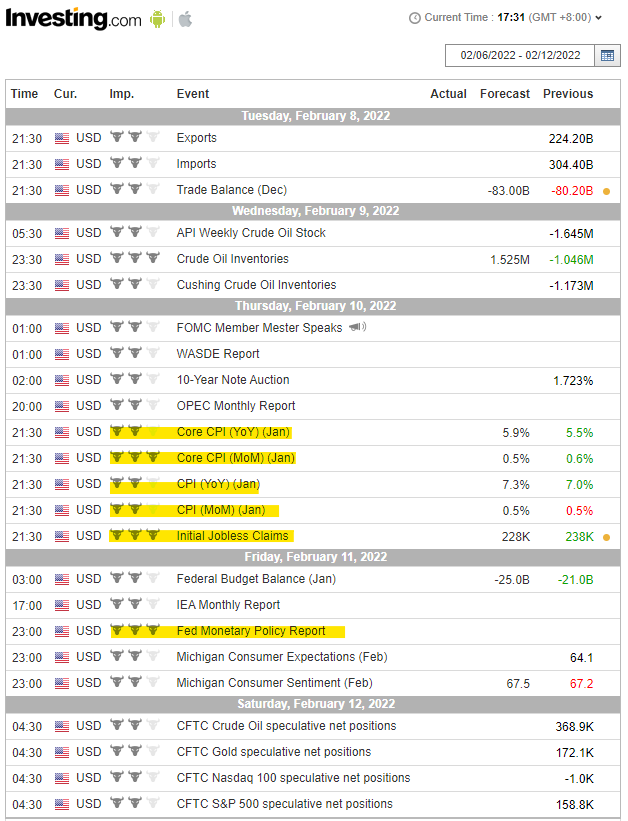 Investing.com

Current Time : 17:31 (GMT +8:00)

02/06/2022 - 02/12/2022

| Time | Cur. | Imp. | Event | Actual | Forecast | Previous |
|---|---|---|---|---|---|---|
| Tuesday, February 8, 2022 | | | | | | |
| 21:30 | USD | | Exports | | | 224.20B |
| 21:30 | USD | | Imports | | | 304.40B |
| 21:30 | USD | | Trade Balance (Dec) | | -83.00B | -80.20B |
| Wednesday, February 9, 2022 | | | | | | |
| 05:30 | USD | | API Weekly Crude Oil Stock | | | -1.645M |
| 23:30 | USD | | Crude Oil Inventories | | 1.525M | -1.046M |
| 23:30 | USD | | Cushing Crude Oil Inventories | | | -1.173M |
| Thursday, February 10, 2022 | | | | | | |
| 01:00 | USD | | FOMC Member Mester Speaks | | | |
| 01:00 | USD | | WASDE Report | | | |
| 02:00 | USD | | 10-Year Note Auction | | | 1.723% |
| 20:00 | USD | | OPEC Monthly Report | | | |
| 21:30 | USD | | Core CPI (YoY) (Jan) | | 5.9% | 5.5% |
| 21:30 | USD | | Core CPI (MoM) (Jan) | | 0.5% | 0.6% |
| 21:30 | USD | | CPI (YoY) (Jan) | | 7.3% | 7.0% |
| 21:30 | USD | | CPI (MoM) (Jan) | | 0.5% | 0.5% |
| 21:30 | USD | | Initial Jobless Claims | | 228K | 238K |
| Friday, February 11, 2022 | | | | | | |
| 03:00 | USD | | Federal Budget Balance (Jan) | | -25.0B | -21.0B |
| 17:00 | USD | | IEA Monthly Report | | | |
| 23:00 | USD | | Fed Monetary Policy Report | | | |
| 23:00 | USD | | Michigan Consumer Expectations (Feb) | | | 64.1 |
| 23:00 | USD | | Michigan Consumer Sentiment (Feb) | | 67.5 | 67.2 |
| Saturday, February 12, 2022 | | | | | | |
| 04:30 | USD | | CFTC Crude Oil speculative net positions | | | 368.9K |
| 04:30 | USD | | CFTC Gold speculative net positions | | | 172.1K |
| 04:30 | USD | | CFTC Nasdaq 100 speculative net positions | | | -1.0K |
| 04:30 | USD | | CFTC S&P 500 speculative net positions | | | 158.8K |